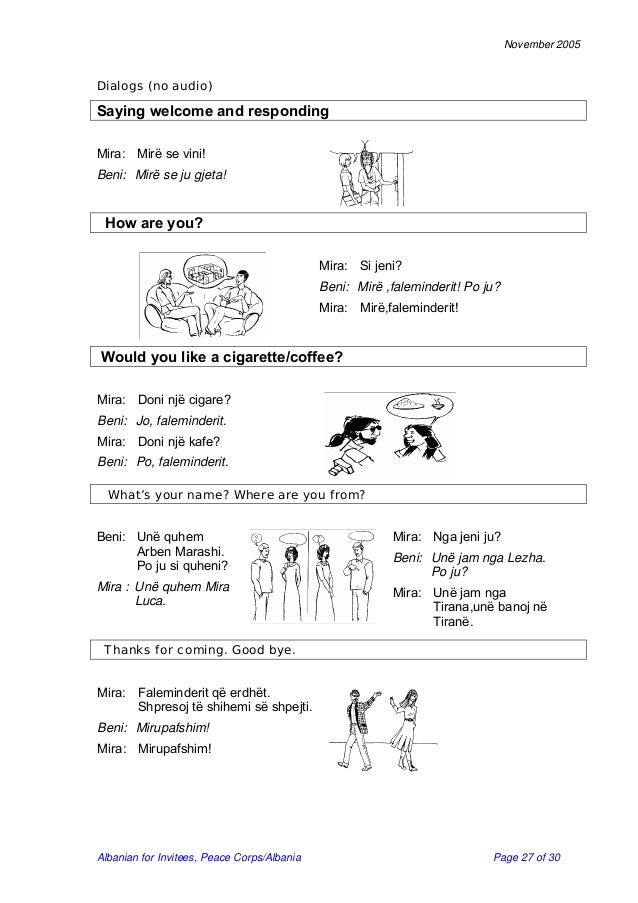 November 2005

Dialogs (no audio)

Saying welcome and responding

Mira: Mirë se vini!
Beni: Mirë se ju gjeta!

How are you?

Mira: Si jeni?
Beni: Mirë ,faleminderit! Po ju?
Mira: Mirë,faleminderit!

Would you like a cigarette/coffee?

Mira: Doni një cigare?
Beni: Jo, faleminderit.
Mira: Doni një kafe?
Beni: Po, faleminderit.

What's your name? Where are you from?

Beni: Unë quhem Arben Marashi. Po ju si quheni?
Mira : Unë quhem Mira Luca.

Mira: Nga jeni ju?
Beni: Unë jam nga Lezha. Po ju?
Mira: Unë jam nga Tirana,unë banoj në Tiranë.

Thanks for coming. Good bye.

Mira: Faleminderit që erdhët. Shpresoj të shihemi së shpejti.
Beni: Mirupafshim!
Mira: Mirupafshim!

Albanian for Invitees, Peace Corps/Albania

Page 27 of 30